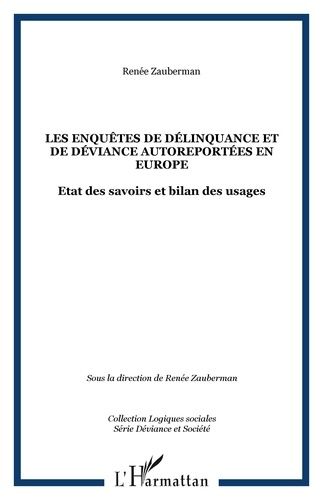 Renée Zauberman

LES ENQUÊTES DE DÉLINQUANCE ET DE DÉVIANCE AUTOREPORTÉES EN EUROPE

Etat des savoirs et bilan des usages

Sous la direction de Renée Zauberman

Collection Logiques sociales
Série Déviance et Société

L'Harmattan